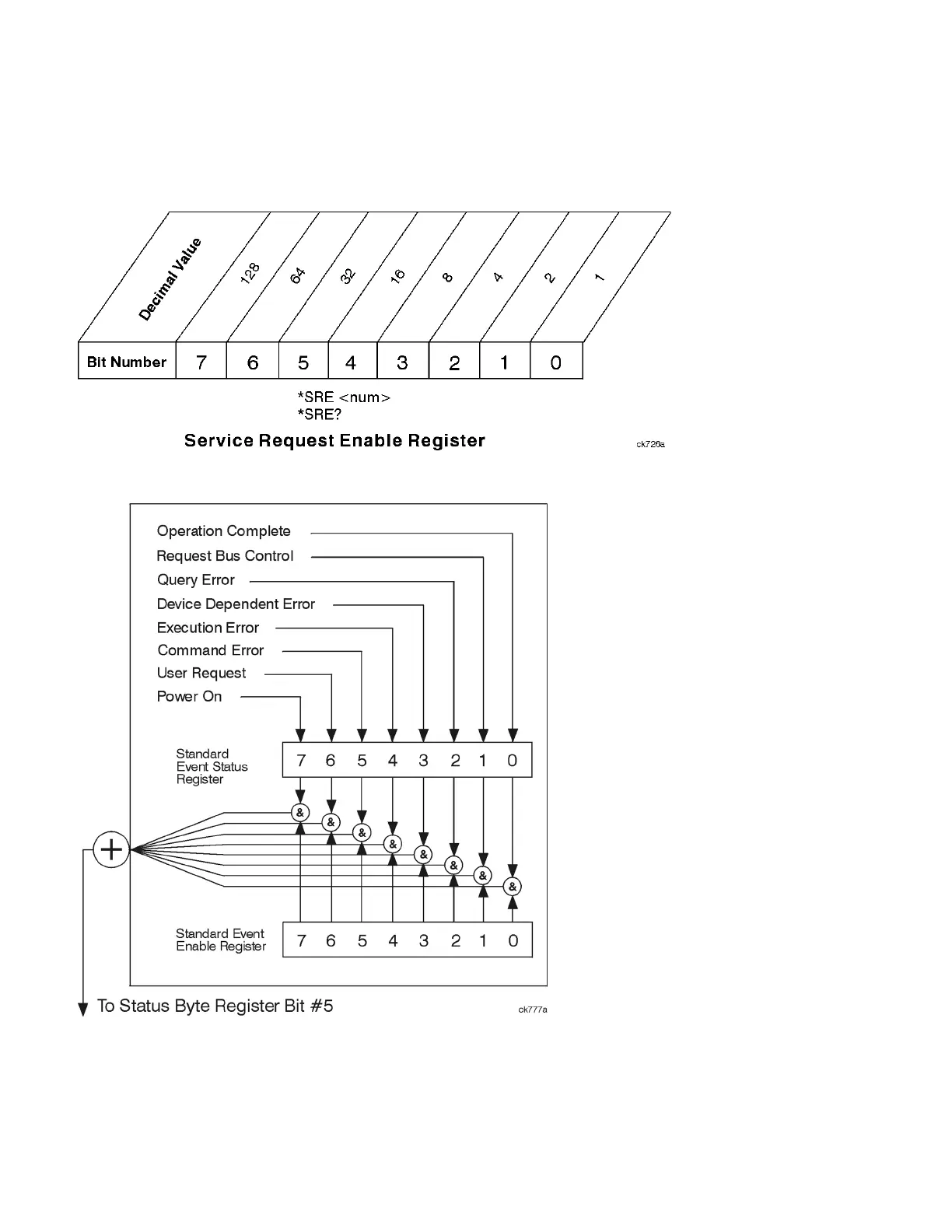 | Decimal Value | 128 | 64 | 32 | 16 | 8 | 4 | 2 | 1 |
|---|---|---|---|---|---|---|---|---|
| Bit Number | 7 | 6 | 5 | 4 | 3 | 2 | 1 | 0 |

*SRE <num>
*SRE?

Service Request Enable Register

ck726a

Operation Complete
Request Bus Control
Query Error
Device Dependent Error
Execution Error
Command Error
User Request
Power On

Standard Event Status Register

7 6 5 4 3 2 1 0

& & & & & & & &

+

Standard Event Enable Register

7 6 5 4 3 2 1 0

To Status Byte Register Bit #5

ck777a